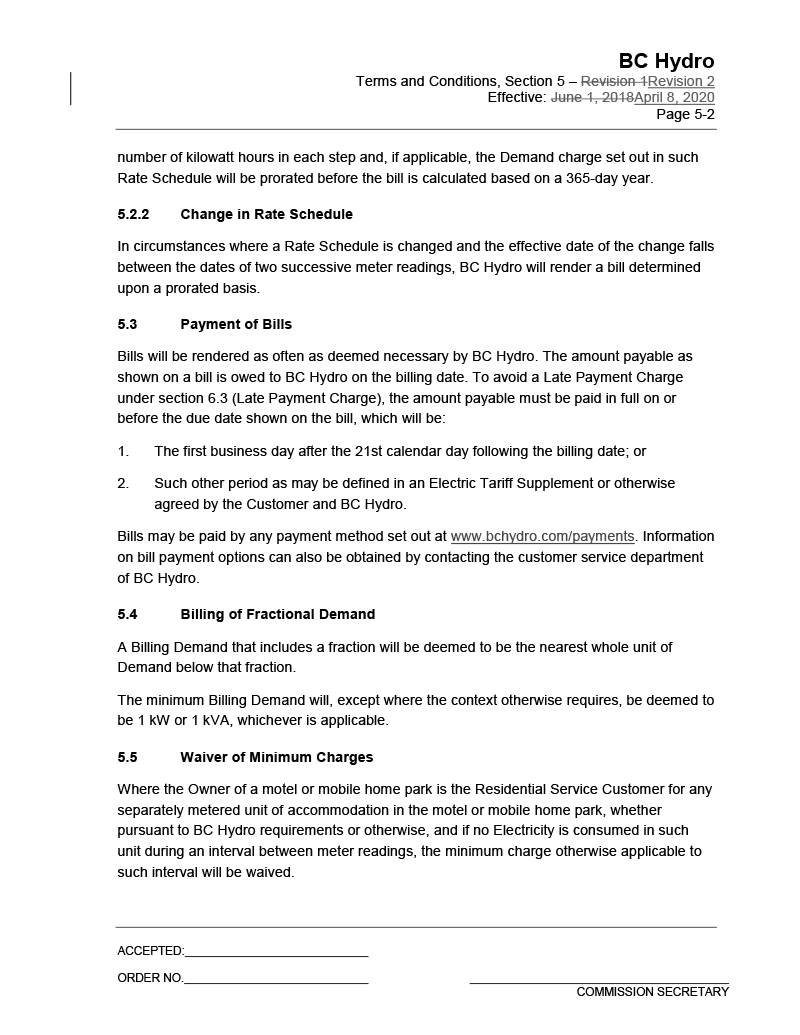 BC Hydro
Terms and Conditions, Section 5 – Revision 1Revision 2
Effective: June 1, 2018April 8, 2020
Page 5-2

number of kilowatt hours in each step and, if applicable, the Demand charge set out in such Rate Schedule will be prorated before the bill is calculated based on a 365-day year.

5.2.2 Change in Rate Schedule

In circumstances where a Rate Schedule is changed and the effective date of the change falls between the dates of two successive meter readings, BC Hydro will render a bill determined upon a prorated basis.

5.3 Payment of Bills

Bills will be rendered as often as deemed necessary by BC Hydro. The amount payable as shown on a bill is owed to BC Hydro on the billing date. To avoid a Late Payment Charge under section 6.3 (Late Payment Charge), the amount payable must be paid in full on or before the due date shown on the bill, which will be:

1. The first business day after the 21st calendar day following the billing date; or

2. Such other period as may be defined in an Electric Tariff Supplement or otherwise agreed by the Customer and BC Hydro.

Bills may be paid by any payment method set out at www.bchydro.com/payments. Information on bill payment options can also be obtained by contacting the customer service department of BC Hydro.

5.4 Billing of Fractional Demand

A Billing Demand that includes a fraction will be deemed to be the nearest whole unit of Demand below that fraction.

The minimum Billing Demand will, except where the context otherwise requires, be deemed to be 1 kW or 1 kVA, whichever is applicable.

5.5 Waiver of Minimum Charges

Where the Owner of a motel or mobile home park is the Residential Service Customer for any separately metered unit of accommodation in the motel or mobile home park, whether pursuant to BC Hydro requirements or otherwise, and if no Electricity is consumed in such unit during an interval between meter readings, the minimum charge otherwise applicable to such interval will be waived.

ACCEPTED:
ORDER NO.
COMMISSION SECRETARY